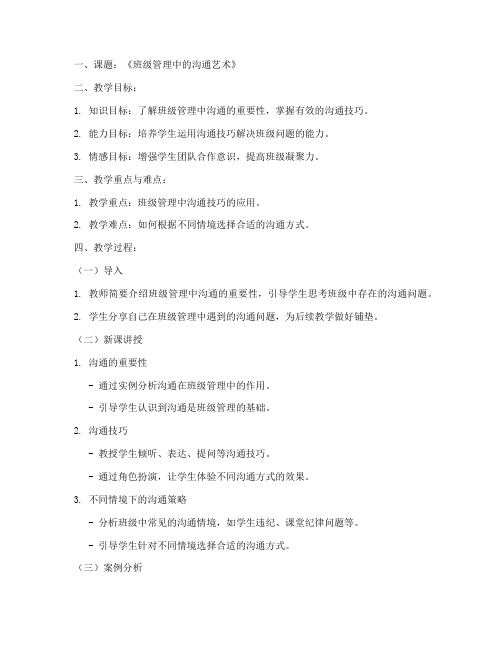 一、课题：《班级管理中的沟通艺术》

二、教学目标：

1. 知识目标：了解班级管理中沟通的重要性，掌握有效的沟通技巧。

2. 能力目标：培养学生运用沟通技巧解决班级问题的能力。

3. 情感目标：增强学生团队合作意识，提高班级凝聚力。

三、教学重点与难点：

1. 教学重点：班级管理中沟通技巧的应用。

2. 教学难点：如何根据不同情境选择合适的沟通方式。

四、教学过程：

（一）导入

1. 教师简要介绍班级管理中沟通的重要性，引导学生思考班级中存在的沟通问题。

2. 学生分享自己在班级管理中遇到的沟通问题，为后续教学做好铺垫。

（二）新课讲授

1. 沟通的重要性

- 通过实例分析沟通在班级管理中的作用。

- 引导学生认识到沟通是班级管理的基础。

2. 沟通技巧

- 教授学生倾听、表达、提问等沟通技巧。

- 通过角色扮演，让学生体验不同沟通方式的效果。

3. 不同情境下的沟通策略

- 分析班级中常见的沟通情境，如学生违纪、课堂纪律问题等。

- 引导学生针对不同情境选择合适的沟通方式。

（三）案例分析